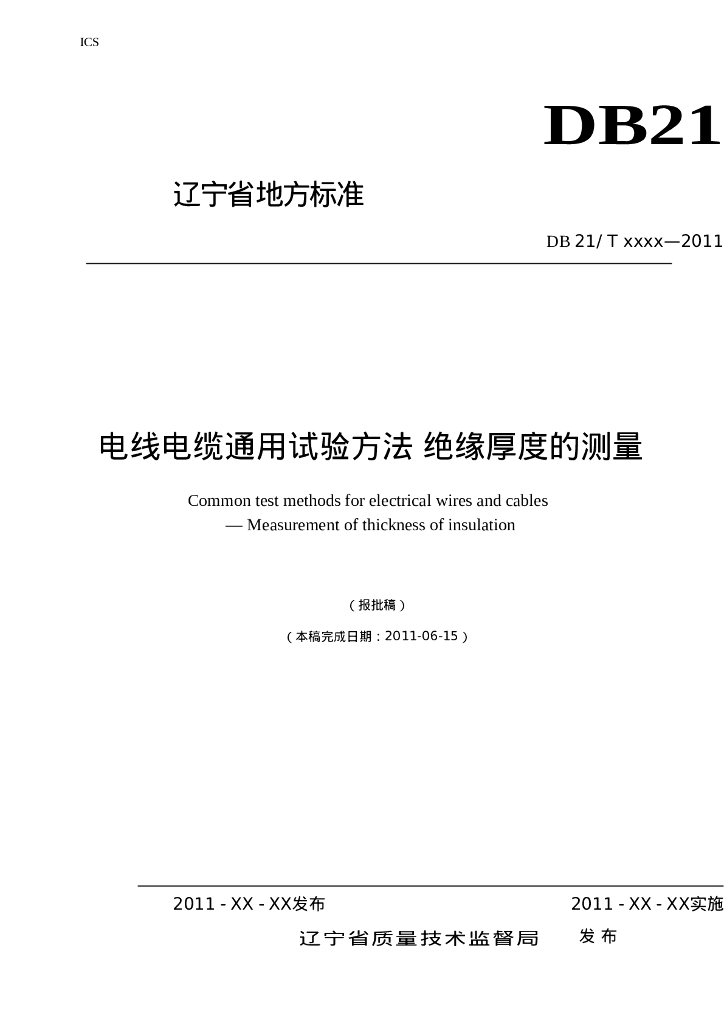 ICS

DB21

辽宁省地方标准

DB 21/ T xxxx—2011

电线电缆通用试验方法 绝缘厚度的测量

Common test methods for electrical wires and cables
— Measurement of thickness of insulation

（报批稿）

（本稿完成日期：2011-06-15）

2011 - XX - XX发布

2011 - XX - XX实施

辽宁省质量技术监督局 发布